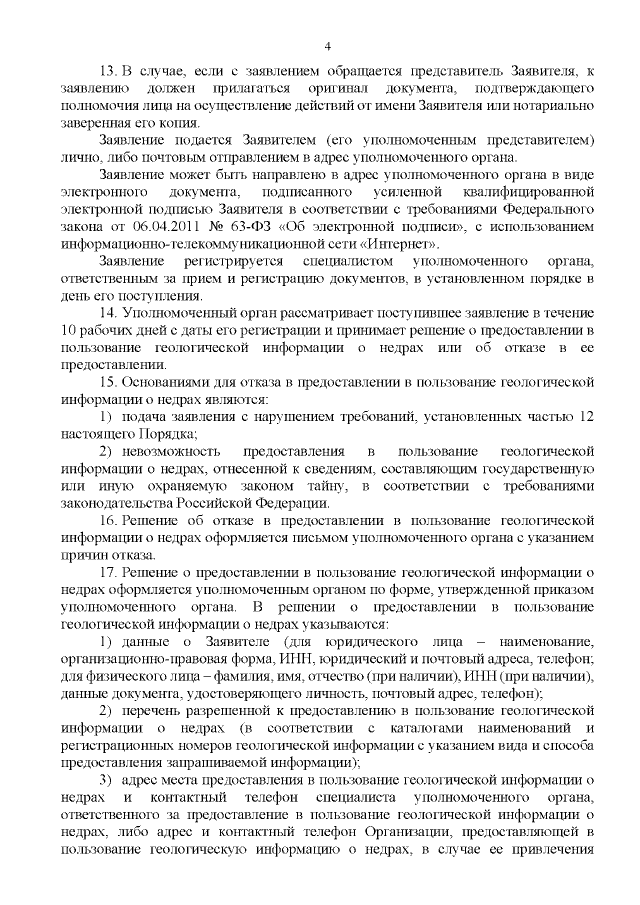 4

13. В случае, если с заявлением обращается представитель Заявителя, к заявлению должен прилагаться оригинал документа, подтверждающего полномочия лица на осуществление действий от имени Заявителя или нотариально заверенная его копия.

Заявление подается Заявителем (его уполномоченным представителем) лично, либо почтовым отправлением в адрес уполномоченного органа.

Заявление может быть направлено в адрес уполномоченного органа в виде электронного документа, подписанного усиленной квалифицированной электронной подписью Заявителя в соответствии с требованиями Федерального закона от 06.04.2011 № 63-ФЗ «Об электронной подписи», с использованием информационно-телекоммуникационной сети «Интернет».

Заявление регистрируется специалистом уполномоченного органа, ответственным за прием и регистрацию документов, в установленном порядке в день его поступления.

14. Уполномоченный орган рассматривает поступившее заявление в течение 10 рабочих дней с даты его регистрации и принимает решение о предоставлении в пользование геологической информации о недрах или об отказе в ее предоставлении.

15. Основаниями для отказа в предоставлении в пользование геологической информации о недрах являются:

1) подача заявления с нарушением требований, установленных частью 12 настоящего Порядка;

2) невозможность предоставления в пользование геологической информации о недрах, отнесенной к сведениям, составляющим государственную или иную охраняемую законом тайну, в соответствии с требованиями законодательства Российской Федерации.

16. Решение об отказе в предоставлении в пользование геологической информации о недрах оформляется письмом уполномоченного органа с указанием причин отказа.

17. Решение о предоставлении в пользование геологической информации о недрах оформляется уполномоченным органом по форме, утвержденной приказом уполномоченного органа. В решении о предоставлении в пользование геологической информации о недрах указываются:

1) данные о Заявителе (для юридического лица – наименование, организационно-правовая форма, ИНН, юридический и почтовый адреса, телефон; для физического лица – фамилия, имя, отчество (при наличии), ИНН (при наличии), данные документа, удостоверяющего личность, почтовый адрес, телефон);

2) перечень разрешенной к предоставлению в пользование геологической информации о недрах (в соответствии с каталогами наименований и регистрационных номеров геологической информации с указанием вида и способа предоставления запрашиваемой информации);

3) адрес места предоставления в пользование геологической информации о недрах и контактный телефон специалиста уполномоченного органа, ответственного за предоставление в пользование геологической информации о недрах, либо адрес и контактный телефон Организации, предоставляющей в пользование геологическую информацию о недрах, в случае ее привлечения